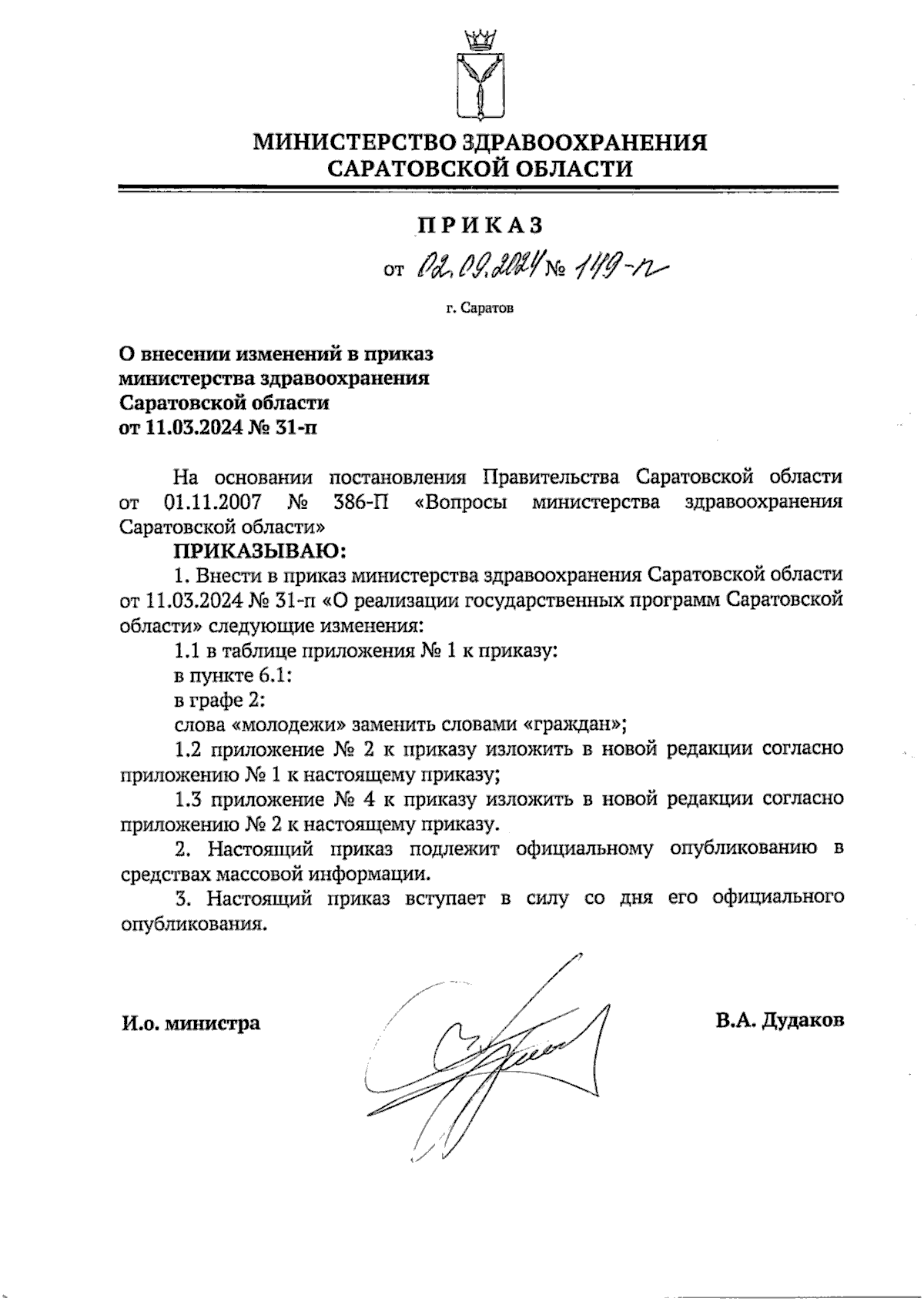 МИНИСТЕРСТВО ЗДРАВООХРАНЕНИЯ
САРАТОВСКОЙ ОБЛАСТИ

ПРИКАЗ

от 02.09.2024 № 149-п

г. Саратов

О внесении изменений в приказ министерства здравоохранения Саратовской области от 11.03.2024 № 31-п

На основании постановления Правительства Саратовской области от 01.11.2007 № 386-П «Вопросы министерства здравоохранения Саратовской области»

ПРИКАЗЫВАЮ:

1. Внести в приказ министерства здравоохранения Саратовской области от 11.03.2024 № 31-п «О реализации государственных программ Саратовской области» следующие изменения:

1.1 в таблице приложения № 1 к приказу:

в пункте 6.1:

в графе 2:

слова «молодежи» заменить словами «граждан»;

1.2 приложение № 2 к приказу изложить в новой редакции согласно приложению № 1 к настоящему приказу;

1.3 приложение № 4 к приказу изложить в новой редакции согласно приложению № 2 к настоящему приказу.

2. Настоящий приказ подлежит официальному опубликованию в средствах массовой информации.

3. Настоящий приказ вступает в силу со дня его официального опубликования.

И.о. министра В.А. Дудаков